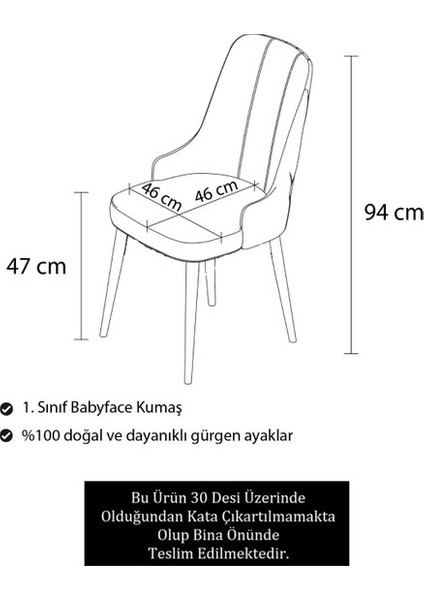 46 cm
46 cm
94 cm
47 cm

1. Sınıf Babyface Kumaş

%100 doğal ve dayanıklı gürgen ayaklar

Bu Ürün 30 Desi Üzerinde Olduğundan Kata Çıkartılmamakta Olup Bina Önünde Teslim Edilmektedir.